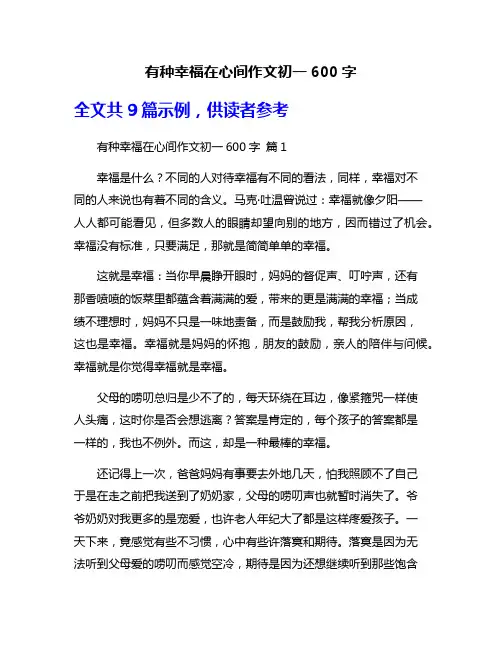 有种幸福在心间作文初一 600 字

全文共 9 篇示例，供读者参考

有种幸福在心间作文初一 600 字 篇 1

幸福是什么？不同的人对待幸福有不同的看法，同样，幸福对不同的人来说也有着不同的含义。马克·吐温曾说过：幸福就像夕阳——人人都可能看见，但多数人的眼睛却望向别的地方，因而错过了机会。幸福没有标准，只要满足，那就是简简单单的幸福。

这就是幸福：当你早晨睁开眼时，妈妈的督促声、叮咛声，还有那香喷喷的饭菜里都蕴含着满满的爱，带来的更是满满的幸福；当成绩不理想时，妈妈不只是一味地责备，而是鼓励我，帮我分析原因，这也是幸福。幸福就是妈妈的怀抱，朋友的鼓励，亲人的陪伴与问候。幸福就是你觉得幸福就是幸福。

父母的唠叨总归是少不了的，每天环绕在耳边，像紧箍咒一样使人头痛，这时你是否会想逃离？答案是肯定的，每个孩子的答案都是一样的，我也不例外。而这，却是一种最棒的幸福。

还记得上一次，爸爸妈妈有事要去外地几天，怕我照顾不了自己于是在走之前把我送到了奶奶家，父母的唠叨声也就暂时消失了。爷爷奶奶对我更多的是宠爱，也许老人年纪大了都是这样疼爱孩子。一天下来，竟感觉有些不习惯，心中有些许落寞和期待。落寞是因为无法听到父母爱的唠叨而感觉空冷，期待是因为还想继续听到那些饱含